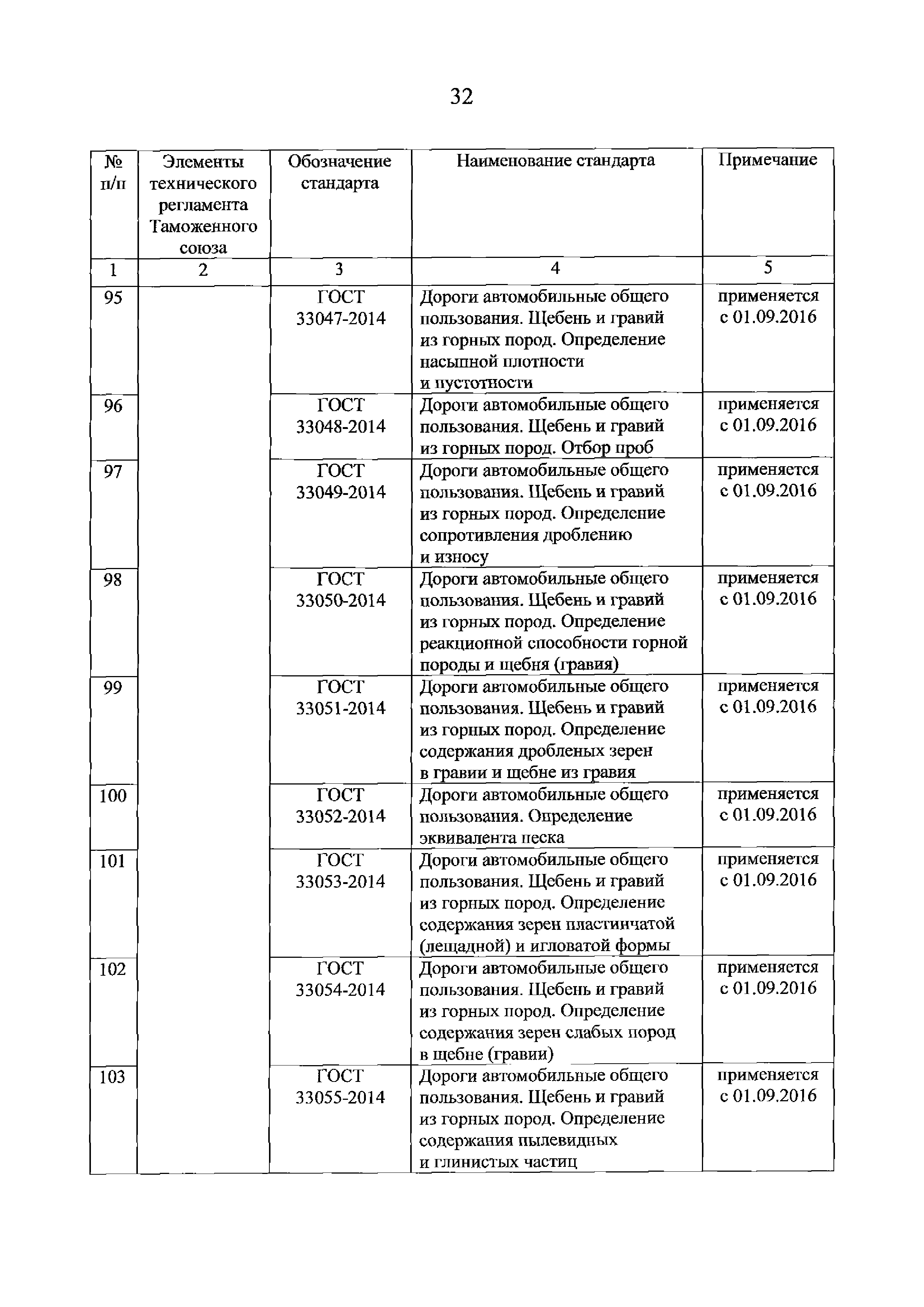 32

| № п/п | Элементы технического регламента Таможенного союза | Обозначение стандарта | Наименование стандарта | Примечание |
|---|---|---|---|---|
| 1 | 2 | 3 | 4 | 5 |
| 95 | | ГОСТ 33047-2014 | Дороги автомобильные общего пользования. Щебень и гравий из горных пород. Определение насыпной плотности и пустотности | применяется с 01.09.2016 |
| 96 | | ГОСТ 33048-2014 | Дороги автомобильные общего пользования. Щебень и гравий из горных пород. Отбор проб | применяется с 01.09.2016 |
| 97 | | ГОСТ 33049-2014 | Дороги автомобильные общего пользования. Щебень и гравий из горных пород. Определение сопротивления дроблению и износу | применяется с 01.09.2016 |
| 98 | | ГОСТ 33050-2014 | Дороги автомобильные общего пользования. Щебень и гравий из горных пород. Определение реакционной способности горной породы и щебня (гравия) | применяется с 01.09.2016 |
| 99 | | ГОСТ 33051-2014 | Дороги автомобильные общего пользования. Щебень и гравий из горных пород. Определение содержания дробленых зерен в гравии и щебне из гравия | применяется с 01.09.2016 |
| 100 | | ГОСТ 33052-2014 | Дороги автомобильные общего пользования. Определение эквивалента песка | применяется с 01.09.2016 |
| 101 | | ГОСТ 33053-2014 | Дороги автомобильные общего пользования. Щебень и гравий из горных пород. Определение содержания зерен пластинчатой (лещадной) и игловатой формы | применяется с 01.09.2016 |
| 102 | | ГОСТ 33054-2014 | Дороги автомобильные общего пользования. Щебень и гравий из горных пород. Определение содержания зерен слабых пород в щебне (гравии) | применяется с 01.09.2016 |
| 103 | | ГОСТ 33055-2014 | Дороги автомобильные общего пользования. Щебень и гравий из горных пород. Определение содержания пылевидных и глинистых частиц | применяется с 01.09.2016 |